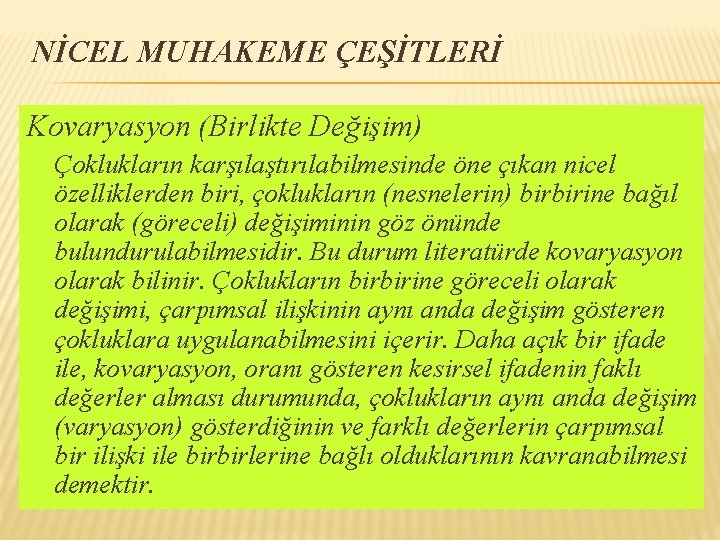 NİCEL MUHAKEME ÇEŞİTLERİ

Kovaryasyon (Birlikte Değişim)

Çoklukların karşılaştırılabilmesinde öne çıkan nicel özelliklerden biri, çoklukların (nesnelerin) birbirine bağıl olarak (göreceli) değişiminin göz önünde bulundurulabilmesidir. Bu durum literatürde kovaryasyon olarak bilinir. Çoklukların birbirine göreceli olarak değişimi, çarpımsal ilişkinin aynı anda değişim gösteren çokluklara uygulanabilmesini içerir. Daha açık bir ifade ile, kovaryasyon, oranı gösteren kesirsel ifadenin faklı değerler alması durumunda, çoklukların aynı anda değişim (varyasyon) gösterdiğinin ve farklı değerlerin çarpımsal bir ilişki ile birbirlerine bağlı olduklarının kavranabilmesi demektir.